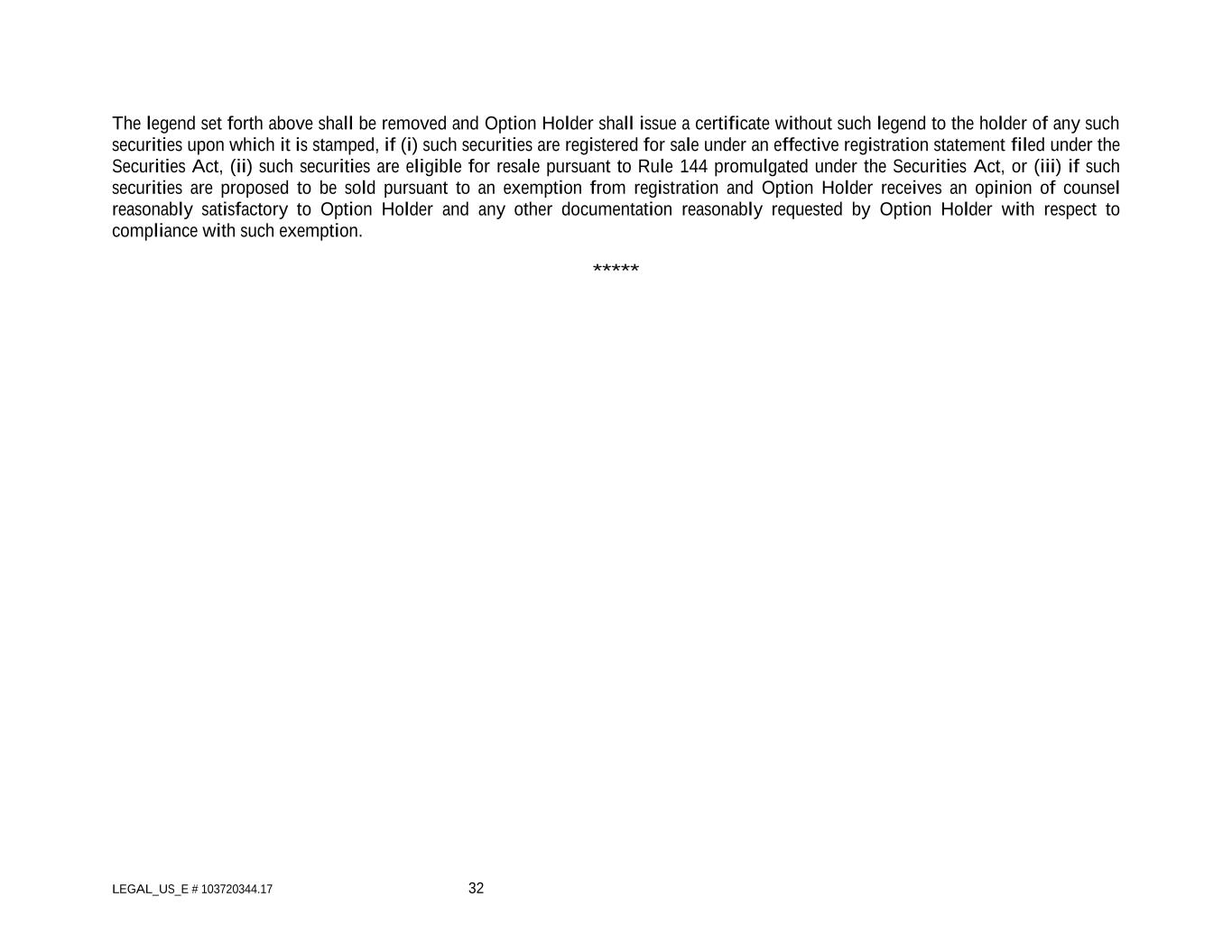 The legend set forth above shall be removed and Option Holder shall issue a certificate without such legend to the holder of any such securities upon which it is stamped, if (i) such securities are registered for sale under an effective registration statement filed under the Securities Act, (ii) such securities are eligible for resale pursuant to Rule 144 promulgated under the Securities Act, or (iii) if such securities are proposed to be sold pursuant to an exemption from registration and Option Holder receives an opinion of counsel reasonably satisfactory to Option Holder and any other documentation reasonably requested by Option Holder with respect to compliance with such exemption.

*****

LEGAL_US_E # 103720344.17

32